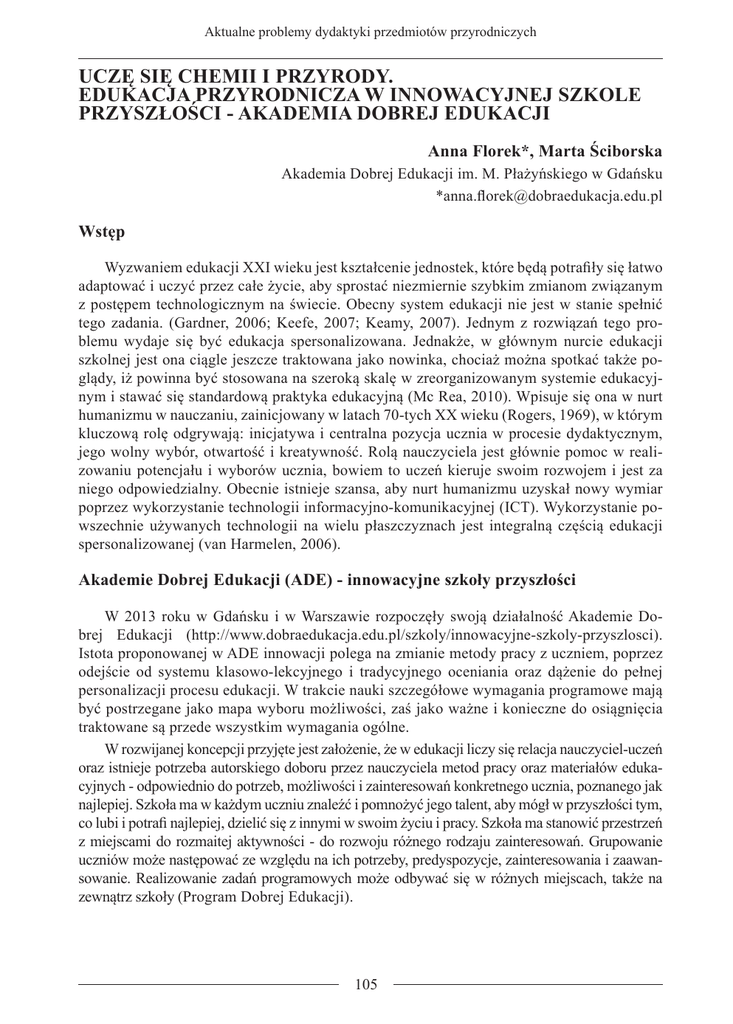 Aktualne problemy dydaktyki przedmiotów przyrodniczych

UCZĘ SIĘ CHEMII I PRZYRODY.
EDUKACJA PRZYRODNICZA W INNOWACYJNEJ SZKOLE PRZYSZŁOŚCI - AKADEMIA DOBREJ EDUKACJI

Anna Florek*, Marta Ściborska
Akademia Dobrej Edukacji im. M. Płażyńskiego w Gdańsku
*anna.florek@dobraedukacja.edu.pl

Wstęp

Wyzwaniem edukacji XXI wieku jest kształcenie jednostek, które będą potrafiły się łatwo adaptować i uczyć przez całe życie, aby sprostać niezmiernie szybkim zmianom związanym z postępem technologicznym na świecie. Obecny system edukacji nie jest w stanie spełnić tego zadania. (Gardner, 2006; Keefe, 2007; Keamy, 2007). Jednym z rozwiązań tego problemu wydaje się być edukacja spersonalizowana. Jednakże, w głównym nurcie edukacji szkolnej jest ona ciągle jeszcze traktowana jako nowinka, chociaż można spotkać także poglądy, iż powinna być stosowana na szeroką skalę w zreorganizowanym systemie edukacyjnym i stawać się standardową praktyka edukacyjną (Mc Rea, 2010). Wpisuje się ona w nurt humanizmu w nauczaniu, zainicjowany w latach 70-tych XX wieku (Rogers, 1969), w którym kluczową rolę odgrywają: inicjatywa i centralna pozycja ucznia w procesie dydaktycznym, jego wolny wybór, otwartość i kreatywność. Rolą nauczyciela jest głównie pomoc w realizowaniu potencjału i wyborów ucznia, bowiem to uczeń kieruje swoim rozwojem i jest za niego odpowiedzialny. Obecnie istnieje szansa, aby nurt humanizmu uzyskał nowy wymiar poprzez wykorzystanie technologii informacyjno-komunikacyjnej (ICT). Wykorzystanie powszechnie używanych technologii na wielu płaszczyznach jest integralną częścią edukacji spersonalizowanej (van Harmelen, 2006).

Akademie Dobrej Edukacji (ADE) - innowacyjne szkoły przyszłości

W 2013 roku w Gdańsku i w Warszawie rozpoczęły swoją działalność Akademie Dobrej Edukacji (http://www.dobraedukacja.edu.pl/szkoly/innowacyjne-szkoly-przyszlosci). Istota proponowanej w ADE innowacji polega na zmianie metody pracy z uczniem, poprzez odejście od systemu klasowo-lekcyjnego i tradycyjnego oceniania oraz dążenie do pełnej personalizacji procesu edukacji. W trakcie nauki szczegółowe wymagania programowe mają być postrzegane jako mapa wyboru możliwości, zaś jako ważne i konieczne do osiągnięcia traktowane są przede wszystkim wymagania ogólne.

W rozwijanej koncepcji przyjęte jest założenie, że w edukacji liczy się relacja nauczyciel-uczeń oraz istnieje potrzeba autorskiego doboru przez nauczyciela metod pracy oraz materiałów edukacyjnych - odpowiednio do potrzeb, możliwości i zainteresowań konkretnego ucznia, poznanego jak najlepiej. Szkoła ma w każdym uczniu znaleźć i pomnożyć jego talent, aby mógł w przyszłości tym, co lubi i potrafi najlepiej, dzielić się z innymi w swoim życiu i pracy. Szkoła ma stanowić przestrzeń z miejscami do rozmaitej aktywności - do rozwoju różnego rodzaju zainteresowań. Grupowanie uczniów może następować ze względu na ich potrzeby, predyspozycje, zainteresowania i zaawansowanie. Realizowanie zadań programowych może odbywać się w różnych miejscach, także na zewnątrz szkoły (Program Dobrej Edukacji).

105